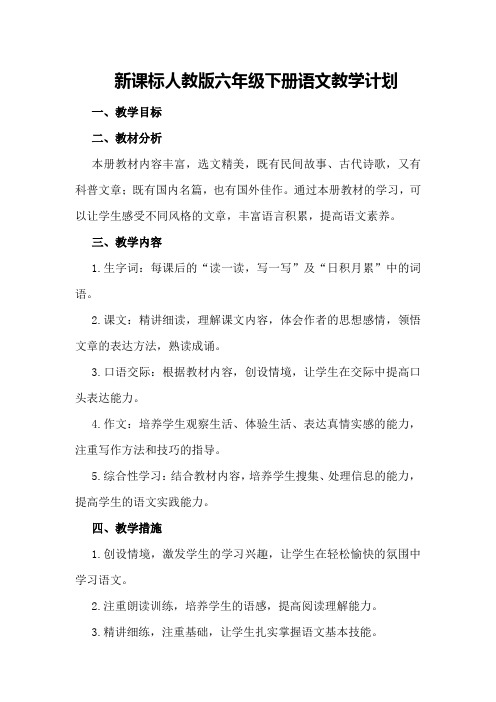 新课标人教版六年级下册语文教学计划

一、教学目标

二、教材分析

本册教材内容丰富，选文精美，既有民间故事、古代诗歌，又有科普文章；既有国内名篇，也有国外佳作。通过本册教材的学习，可以让学生感受不同风格的文章，丰富语言积累，提高语文素养。

三、教学内容

1.生字词：每课后的“读一读，写一写”及“日积月累”中的词语。

2.课文：精讲细读，理解课文内容，体会作者的思想感情，领悟文章的表达方法，熟读成诵。

3.口语交际：根据教材内容，创设情境，让学生在交际中提高口头表达能力。

4.作文：培养学生观察生活、体验生活、表达真情实感的能力，注重写作方法和技巧的指导。

5.综合性学习：结合教材内容，培养学生搜集、处理信息的能力，提高学生的语文实践能力。

四、教学措施

1.创设情境，激发学生的学习兴趣，让学生在轻松愉快的氛围中学习语文。

2.注重朗读训练，培养学生的语感，提高阅读理解能力。

3.精讲细练，注重基础，让学生扎实掌握语文基本技能。